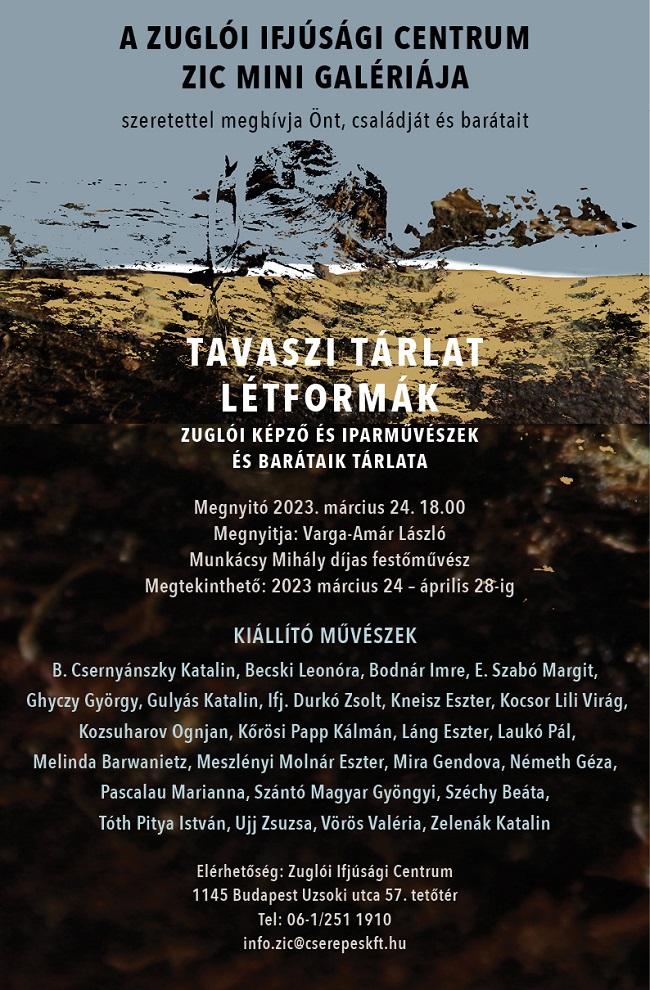 A ZUGLÓI IFJÚSÁGI CENTRUM
ZIC MINI GALÉRIÁJA

szeretettel meghívja Önt, családját és barátait

TAVASZI TÁRLAT
LÉTFORMÁK

ZUGLÓI KÉPZŐ ÉS IPARMŰVÉSZEK
ÉS BARÁTAIK TÁRLATA

Megnyitó 2023. március 24. 18.00
Megnyitja: Varga-Amár László
Munkácsy Mihály díjas festőművész
Megtekinthető: 2023 március 24 – április 28-ig

KIÁLLÍTÓ MŰVÉSZEK

B. Csernyánszky Katalin, Becski Leonóra, Bodnár Imre, E. Szabó Margit, Ghyczy György, Gulyás Katalin, Ifj. Durkó Zsolt, Kneisz Eszter, Kocsor Lili Virág, Kozsuharov Ognjan, Kőrösi Papp Kálmán, Láng Eszter, Laukó Pál, Melinda Barwanietz, Meszlényi Molnár Eszter, Mira Gendova, Németh Géza, Pascalau Marianna, Szántó Magyar Gyöngyi, Széchy Beáta, Tóth Pitya István, Ujj Zsuzsa, Vörös Valéria, Zelenák Katalin

Elérhetőség: Zuglói Ifjúsági Centrum
1145 Budapest Uzsoki utca 57. tetőtér
Tel: 06-1/251 1910
info.zic@cserepeskft.hu